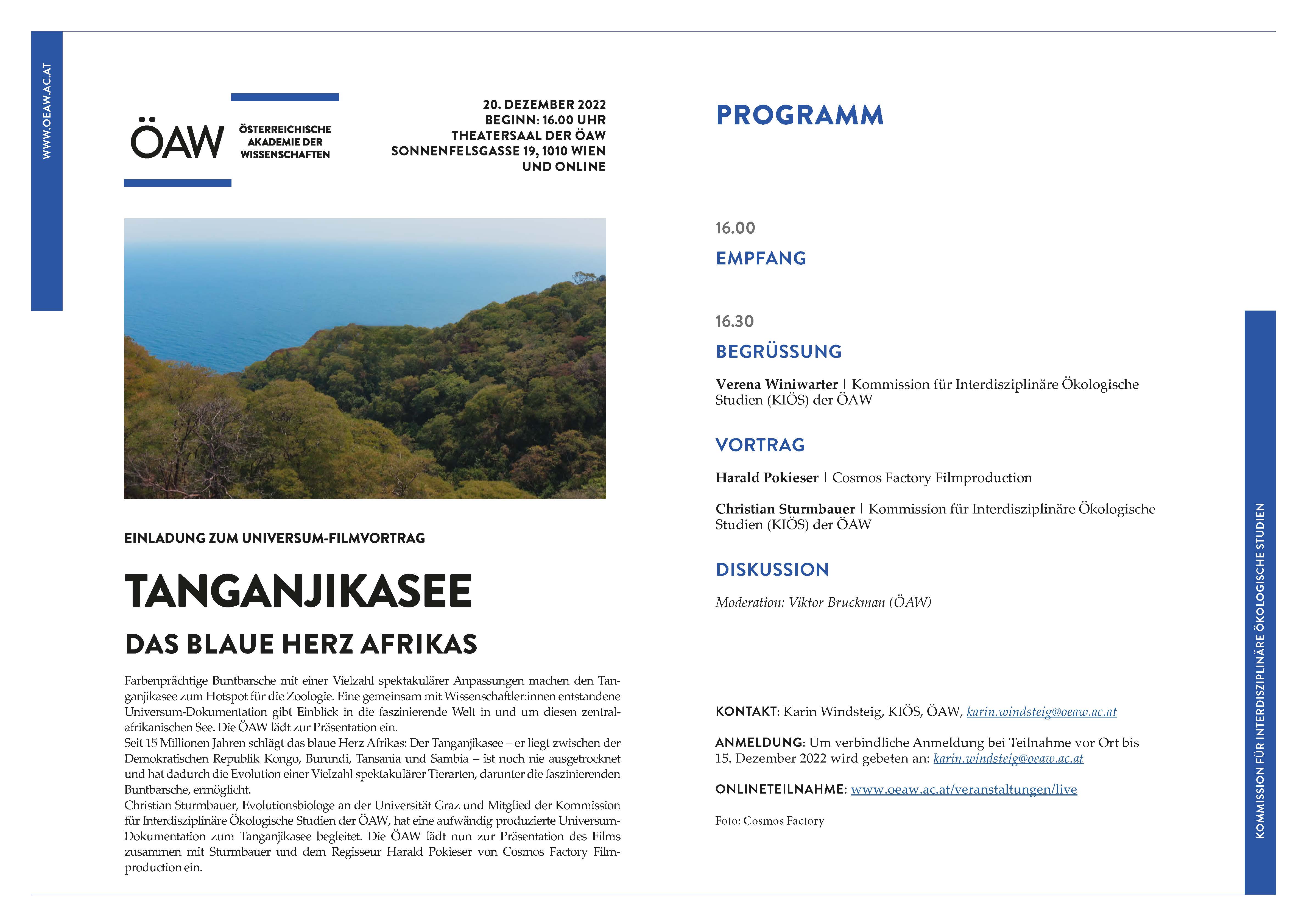 WWW.OEAW.AC.AT

ÖAW ÖSTERREICHISCHE AKADEMIE DER WISSENSCHAFTEN

20. DEZEMBER 2022
BEGINN: 16.00 UHR
THEATERSAAL DER ÖAW
SONNENFELSGASSE 19, 1010 WIEN
UND ONLINE

EINLADUNG ZUM UNIVERSUM-FILMVORTRAG

TANGANJIKASEE

DAS BLAUE HERZ AFRIKAS

Farbenprächtige Buntbarsche mit einer Vielzahl spektakulärer Anpassungen machen den Tanganjikasee zum Hotspot für die Zoologie. Eine gemeinsam mit Wissenschaftler:innen entstandene Universum-Dokumentation gibt Einblick in die faszinierende Welt in und um diesen zentralafrikanischen See. Die ÖAW lädt zur Präsentation ein.
Seit 15 Millionen Jahren schlägt das blaue Herz Afrikas: Der Tanganjikasee – er liegt zwischen der Demokratischen Republik Kongo, Burundi, Tansania und Sambia – ist noch nie ausgetrocknet und hat dadurch die Evolution einer Vielzahl spektakulärer Tierarten, darunter die faszinierenden Buntbarsche, ermöglicht.
Christian Sturmbauer, Evolutionsbiologe an der Universität Graz und Mitglied der Kommission für Interdisziplinäre Ökologische Studien der ÖAW, hat eine aufwändig produzierte Universum-Dokumentation zum Tanganjikasee begleitet. Die ÖAW lädt nun zur Präsentation des Films zusammen mit Sturmbauer und dem Regisseur Harald Pokieser von Cosmos Factory Filmproduction ein.

PROGRAMM

16.00
EMPFANG

16.30
BEGRÜSSUNG

Verena Winiwarter | Kommission für Interdisziplinäre Ökologische Studien (KIÖS) der ÖAW

VORTRAG

Harald Pokieser | Cosmos Factory Filmproduction

Christian Sturmbauer | Kommission für Interdisziplinäre Ökologische Studien (KIÖS) der ÖAW

DISKUSSION

Moderation: Viktor Bruckman (ÖAW)

KONTAKT: Karin Windsteig, KIÖS, ÖAW, karin.windsteig@oeaw.ac.at

ANMELDUNG: Um verbindliche Anmeldung bei Teilnahme vor Ort bis 15. Dezember 2022 wird gebeten an: karin.windsteig@oeaw.ac.at

ONLINETEILNAHME: www.oeaw.ac.at/veranstaltungen/live

Foto: Cosmos Factory

KOMMISSION FÜR INTERDISZIPLINÄRE ÖKOLOGISCHE STUDIEN